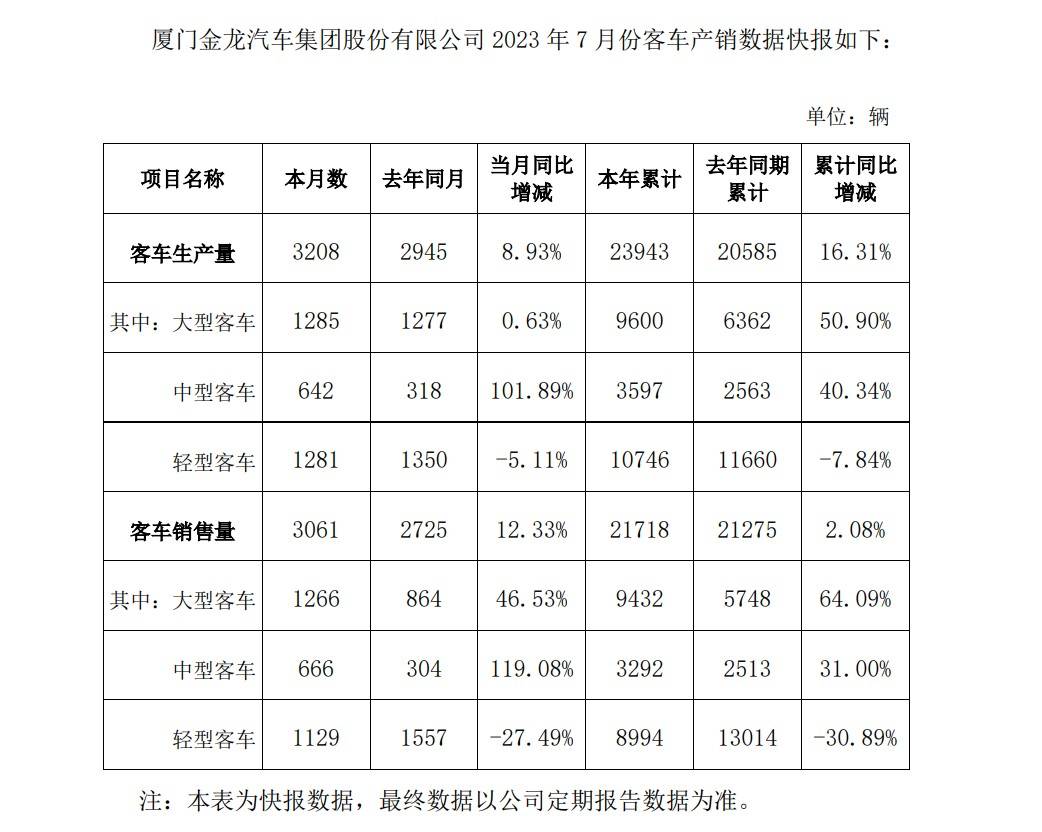 厦门金龙汽车集团股份有限公司 2023 年 7 月份客车产销数据快报如下：

单位：辆

| 项目名称 | 本月数 | 去年同月 | 当月同比增减 | 本年累计 | 去年同期累计 | 累计同比增减 |
|---|---|---|---|---|---|---|
| 客车生产量 | 3208 | 2945 | 8.93% | 23943 | 20585 | 16.31% |
| 其中：大型客车 | 1285 | 1277 | 0.63% | 9600 | 6362 | 50.90% |
| 中型客车 | 642 | 318 | 101.89% | 3597 | 2563 | 40.34% |
| 轻型客车 | 1281 | 1350 | -5.11% | 10746 | 11660 | -7.84% |
| 客车销售量 | 3061 | 2725 | 12.33% | 21718 | 21275 | 2.08% |
| 其中：大型客车 | 1266 | 864 | 46.53% | 9432 | 5748 | 64.09% |
| 中型客车 | 666 | 304 | 119.08% | 3292 | 2513 | 31.00% |
| 轻型客车 | 1129 | 1557 | -27.49% | 8994 | 13014 | -30.89% |

注：本表为快报数据，最终数据以公司定期报告数据为准。